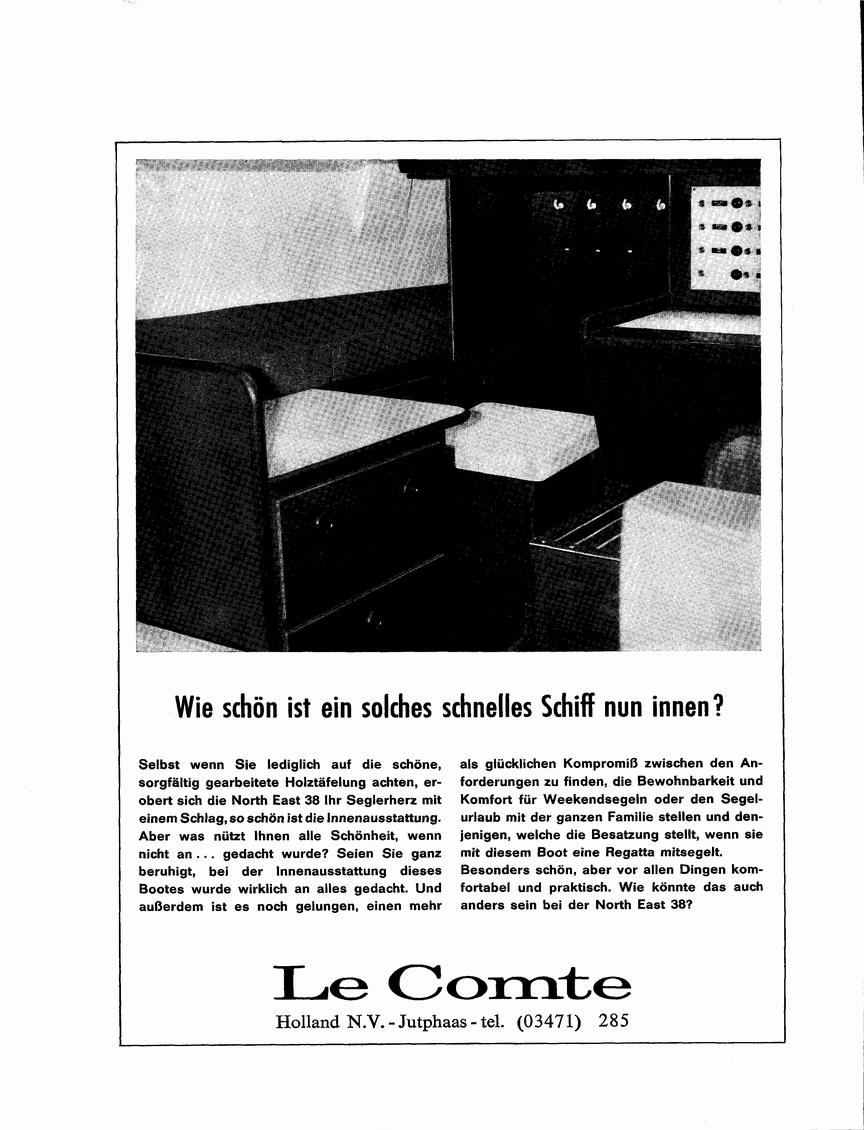 Wie schön ist ein solches schnelles Schiff nun innen?

Selbst wenn Sie lediglich auf die schöne, sorgfältig gearbeitete Holztäfelung achten, erobert sich die North East 38 Ihr Seglerherz mit einem Schlag, so schön ist die Innenausstattung. Aber was nützt Ihnen alle Schönheit, wenn nicht an . . . gedacht wurde? Seien Sie ganz beruhigt, bei der Innenausstattung dieses Bootes wurde wirklich an alles gedacht. Und außerdem ist es noch gelungen, einen mehr als glücklichen Kompromiß zwischen den Anforderungen zu finden, die Bewohnbarkeit und Komfort für Weekendsegeln oder den Segelurlaub mit der ganzen Familie stellen und denjenigen, welche die Besatzung stellt, wenn sie mit diesem Boot eine Regatta mitsegelt. Besonders schön, aber vor allen Dingen komfortabel und praktisch. Wie könnte das auch anders sein bei der North East 38?

Le Comte

Holland N.V. - Jutphaas - tel. (03471) 285